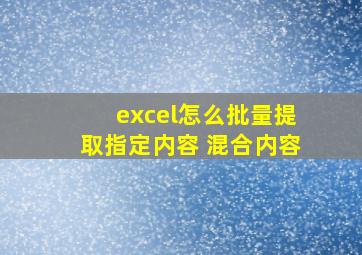 excel怎么批量提取指定内容 混合内容